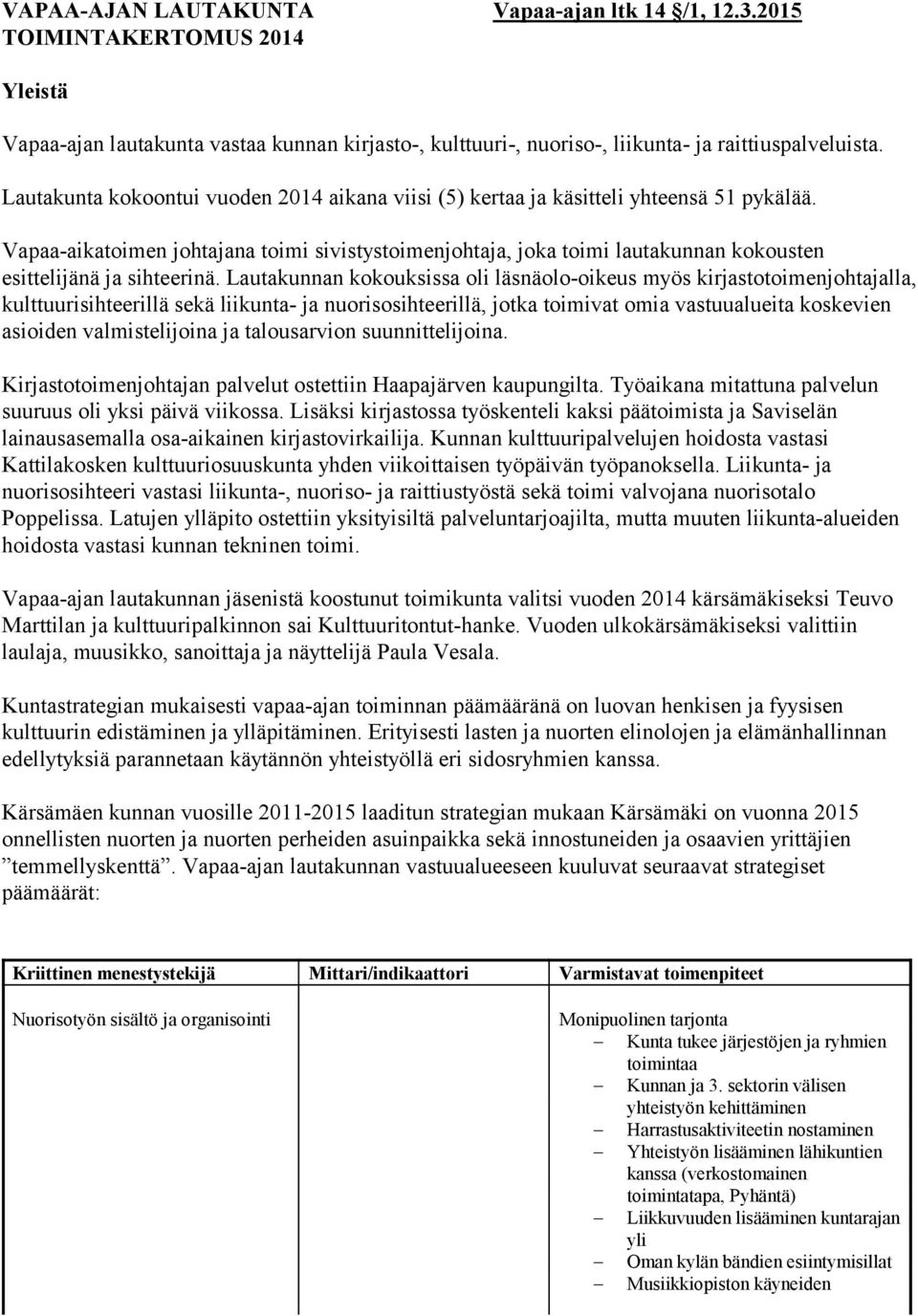 VAPAA-AJAN LAUTAKUNTA Vapaa-ajan ltk 14 §/1, 12.3.2015
TOIMINTAKERTOMUS 2014

Yleistä

Vapaa-ajan lautakunta vastaa kunnan kirjasto-, kulttuuri-, nuoriso-, liikunta- ja raittiuspalveluista.

Lautakunta kokoontui vuoden 2014 aikana viisi (5) kertaa ja käsitteli yhteensä 51 pykälää.

Vapaa-aikatoimen johtajana toimi sivistystoimenjohtaja, joka toimi lautakunnan kokousten esittelijänä ja sihteerinä. Lautakunnan kokouksissa oli läsnäolo-oikeus myös kirjastotoimenjohtajalla, kulttuurisihteerillä sekä liikunta- ja nuorisosihteerillä, jotka toimivat omia vastuualueita koskevien asioiden valmistelijoina ja talousarvion suunnittelijoina.

Kirjastotoimenjohtajan palvelut ostettiin Haapajärven kaupungilta. Työaikana mitattuna palvelun suuruus oli yksi päivä viikossa. Lisäksi kirjastossa työskenteli kaksi päätoimista ja Saviselän lainausasemalla osa-aikainen kirjastovirkailija. Kunnan kulttuuripalvelujen hoidosta vastasi Kattilakosken kulttuuriosuuskunta yhden viikoittaisen työpäivän työpanoksella. Liikunta- ja nuorisosihteeri vastasi liikunta-, nuoriso- ja raittiustyöstä sekä toimi valvojana nuorisotalo Poppelissa. Latujen ylläpito ostettiin yksityisiltä palveluntarjoajilta, mutta muuten liikunta-alueiden hoidosta vastasi kunnan tekninen toimi.

Vapaa-ajan lautakunnan jäsenistä koostunut toimikunta valitsi vuoden 2014 kärsämäkiseksi Teuvo Marttilan ja kulttuuripalkinnon sai Kulttuuritontut-hanke. Vuoden ulkokärsämäkiseksi valittiin laulaja, muusikko, sanoittaja ja näyttelijä Paula Vesala.

Kuntastrategian mukaisesti vapaa-ajan toiminnan päämääränä on luovan henkisen ja fyysisen kulttuurin edistäminen ja ylläpitäminen. Erityisesti lasten ja nuorten elinolojen ja elämänhallinnan edellytyksiä parannetaan käytännön yhteistyöllä eri sidosryhmien kanssa.

Kärsämäen kunnan vuosille 2011-2015 laaditun strategian mukaan Kärsämäki on vuonna 2015 onnellisten nuorten ja nuorten perheiden asuinpaikka sekä innostuneiden ja osaavien yrittäjien ”temmellyskenttä”. Vapaa-ajan lautakunnan vastuualueeseen kuuluvat seuraavat strategiset päämäärät:

| Kriittinen menestystekijä | Mittari/indikaattori | Varmistavat toimenpiteet |
|---|---|---|
| Nuorisotyön sisältö ja organisointi | | Monipuolinen tarjonta – Kunta tukee järjestöjen ja ryhmien toimintaa – Kunnan ja 3. sektorin välisen yhteistyön kehittäminen – Harrastusaktiviteetin nostaminen – Yhteistyön lisääminen lähikuntien kanssa (verkostomainen toimintatapa, Pyhäntä) – Liikkuvuuden lisääminen kuntarajan yli – Oman kylän bändien esiintymisillat – Musiikkiopiston käyneiden |